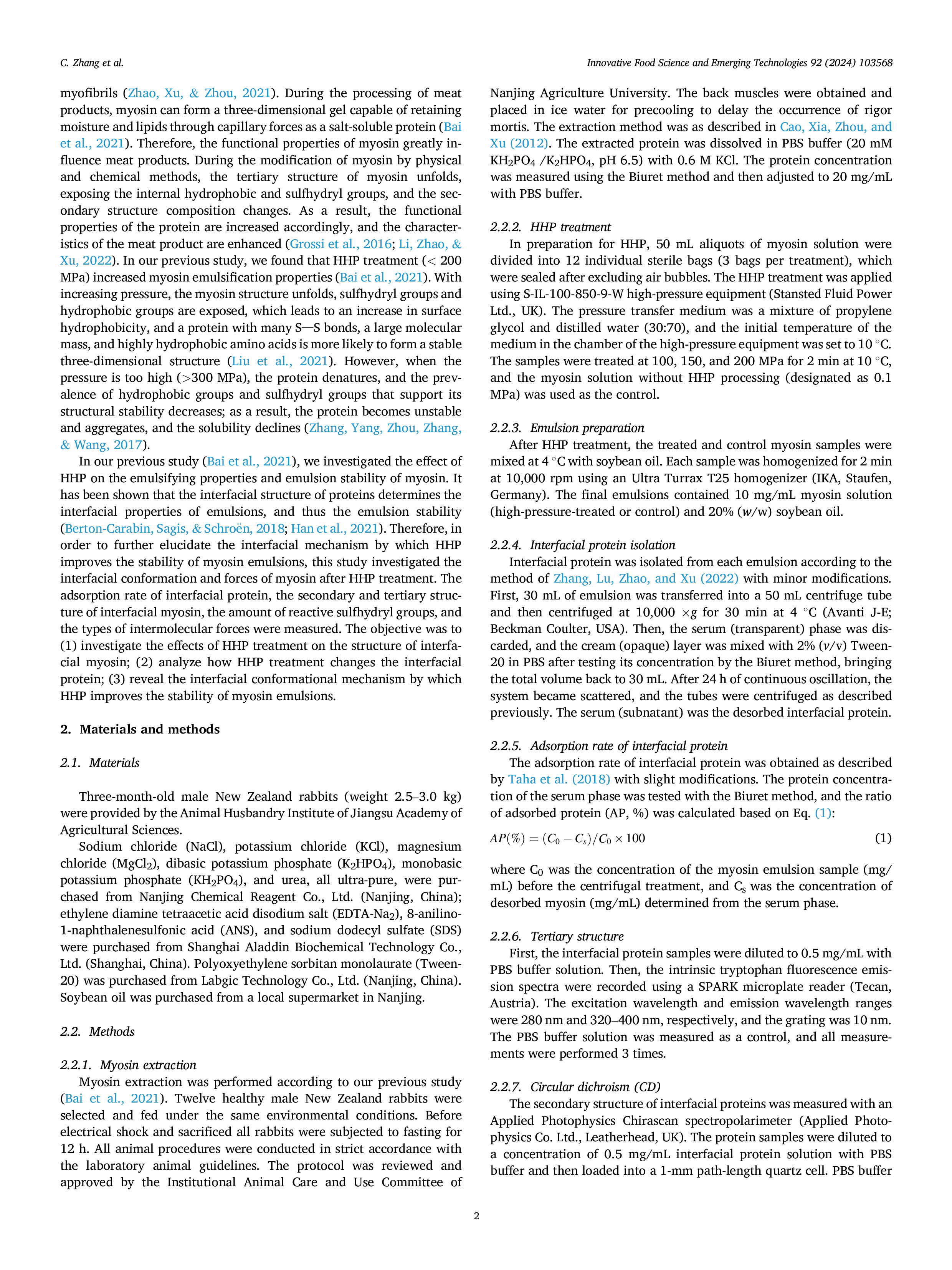 C. Zhang et al.

Innovative Food Science and Emerging Technologies 92 (2024) 103568

myofibrils (Zhao, Xu, & Zhou, 2021). During the processing of meat products, myosin can form a three-dimensional gel capable of retaining moisture and lipids through capillary forces as a salt-soluble protein (Bai et al., 2021). Therefore, the functional properties of myosin greatly influence meat products. During the modification of myosin by physical and chemical methods, the tertiary structure of myosin unfolds, exposing the internal hydrophobic and sulfhydryl groups, and the secondary structure composition changes. As a result, the functional properties of the protein are increased accordingly, and the characteristics of the meat product are enhanced (Grossi et al., 2016; Li, Zhao, & Xu, 2022). In our previous study, we found that HHP treatment (< 200 MPa) increased myosin emulsification properties (Bai et al., 2021). With increasing pressure, the myosin structure unfolds, sulfhydryl groups and hydrophobic groups are exposed, which leads to an increase in surface hydrophobicity, and a protein with many S—S bonds, a large molecular mass, and highly hydrophobic amino acids is more likely to form a stable three-dimensional structure (Liu et al., 2021). However, when the pressure is too high (>300 MPa), the protein denatures, and the prevalence of hydrophobic groups and sulfhydryl groups that support its structural stability decreases; as a result, the protein becomes unstable and aggregates, and the solubility declines (Zhang, Yang, Zhou, Zhang, & Wang, 2017).

In our previous study (Bai et al., 2021), we investigated the effect of HHP on the emulsifying properties and emulsion stability of myosin. It has been shown that the interfacial structure of proteins determines the interfacial properties of emulsions, and thus the emulsion stability (Berton-Carabin, Sagis, & Schroën, 2018; Han et al., 2021). Therefore, in order to further elucidate the interfacial mechanism by which HHP improves the stability of myosin emulsions, this study investigated the interfacial conformation and forces of myosin after HHP treatment. The adsorption rate of interfacial protein, the secondary and tertiary structure of interfacial myosin, the amount of reactive sulfhydryl groups, and the types of intermolecular forces were measured. The objective was to (1) investigate the effects of HHP treatment on the structure of interfacial myosin; (2) analyze how HHP treatment changes the interfacial protein; (3) reveal the interfacial conformational mechanism by which HHP improves the stability of myosin emulsions.

2. Materials and methods

2.1. Materials

Three-month-old male New Zealand rabbits (weight 2.5–3.0 kg) were provided by the Animal Husbandry Institute of Jiangsu Academy of Agricultural Sciences.

Sodium chloride (NaCl), potassium chloride (KCl), magnesium chloride ($MgCl_2$), dibasic potassium phosphate ($K_2HPO_4$), monobasic potassium phosphate ($KH_2PO_4$), and urea, all ultra-pure, were purchased from Nanjing Chemical Reagent Co., Ltd. (Nanjing, China); ethylene diamine tetraacetic acid disodium salt (EDTA-$Na_2$), 8-anilino-1-naphthalenesulfonic acid (ANS), and sodium dodecyl sulfate (SDS) were purchased from Shanghai Aladdin Biochemical Technology Co., Ltd. (Shanghai, China). Polyoxyethylene sorbitan monolaurate (Tween-20) was purchased from Labgic Technology Co., Ltd. (Nanjing, China). Soybean oil was purchased from a local supermarket in Nanjing.

2.2. Methods

2.2.1. Myosin extraction
Myosin extraction was performed according to our previous study (Bai et al., 2021). Twelve healthy male New Zealand rabbits were selected and fed under the same environmental conditions. Before electrical shock and sacrificed all rabbits were subjected to fasting for 12 h. All animal procedures were conducted in strict accordance with the laboratory animal guidelines. The protocol was reviewed and approved by the Institutional Animal Care and Use Committee of Nanjing Agriculture University. The back muscles were obtained and placed in ice water for precooling to delay the occurrence of rigor mortis. The extraction method was as described in Cao, Xia, Zhou, and Xu (2012). The extracted protein was dissolved in PBS buffer (20 mM $KH_2PO_4$ /$K_2HPO_4$, pH 6.5) with 0.6 M KCl. The protein concentration was measured using the Biuret method and then adjusted to 20 mg/mL with PBS buffer.

2.2.2. HHP treatment
In preparation for HHP, 50 mL aliquots of myosin solution were divided into 12 individual sterile bags (3 bags per treatment), which were sealed after excluding air bubbles. The HHP treatment was applied using S-IL-100-850-9-W high-pressure equipment (Stansted Fluid Power Ltd., UK). The pressure transfer medium was a mixture of propylene glycol and distilled water (30:70), and the initial temperature of the medium in the chamber of the high-pressure equipment was set to 10 °C. The samples were treated at 100, 150, and 200 MPa for 2 min at 10 °C, and the myosin solution without HHP processing (designated as 0.1 MPa) was used as the control.

2.2.3. Emulsion preparation
After HHP treatment, the treated and control myosin samples were mixed at 4 °C with soybean oil. Each sample was homogenized for 2 min at 10,000 rpm using an Ultra Turrax T25 homogenizer (IKA, Staufen, Germany). The final emulsions contained 10 mg/mL myosin solution (high-pressure-treated or control) and 20% (w/w) soybean oil.

2.2.4. Interfacial protein isolation
Interfacial protein was isolated from each emulsion according to the method of Zhang, Lu, Zhao, and Xu (2022) with minor modifications. First, 30 mL of emulsion was transferred into a 50 mL centrifuge tube and then centrifuged at 10,000 ×g for 30 min at 4 °C (Avanti J-E; Beckman Coulter, USA). Then, the serum (transparent) phase was discarded, and the cream (opaque) layer was mixed with 2% (v/v) Tween-20 in PBS after testing its concentration by the Biuret method, bringing the total volume back to 30 mL. After 24 h of continuous oscillation, the system became scattered, and the tubes were centrifuged as described previously. The serum (subnatant) was the desorbed interfacial protein.

2.2.5. Adsorption rate of interfacial protein
The adsorption rate of interfacial protein was obtained as described by Taha et al. (2018) with slight modifications. The protein concentration of the serum phase was tested with the Biuret method, and the ratio of adsorbed protein (AP, %) was calculated based on Eq. (1):

$AP(\%) = (C_0 - C_s)/C_0 \times 100$ (1)

where $C_0$ was the concentration of the myosin emulsion sample (mg/mL) before the centrifugal treatment, and $C_s$ was the concentration of desorbed myosin (mg/mL) determined from the serum phase.

2.2.6. Tertiary structure
First, the interfacial protein samples were diluted to 0.5 mg/mL with PBS buffer solution. Then, the intrinsic tryptophan fluorescence emission spectra were recorded using a SPARK microplate reader (Tecan, Austria). The excitation wavelength and emission wavelength ranges were 280 nm and 320–400 nm, respectively, and the grating was 10 nm. The PBS buffer solution was measured as a control, and all measurements were performed 3 times.

2.2.7. Circular dichroism (CD)
The secondary structure of interfacial proteins was measured with an Applied Photophysics Chirascan spectropolarimeter (Applied Photophysics Co. Ltd., Leatherhead, UK). The protein samples were diluted to a concentration of 0.5 mg/mL interfacial protein solution with PBS buffer and then loaded into a 1-mm path-length quartz cell. PBS buffer

2